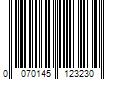 0 070145 123230